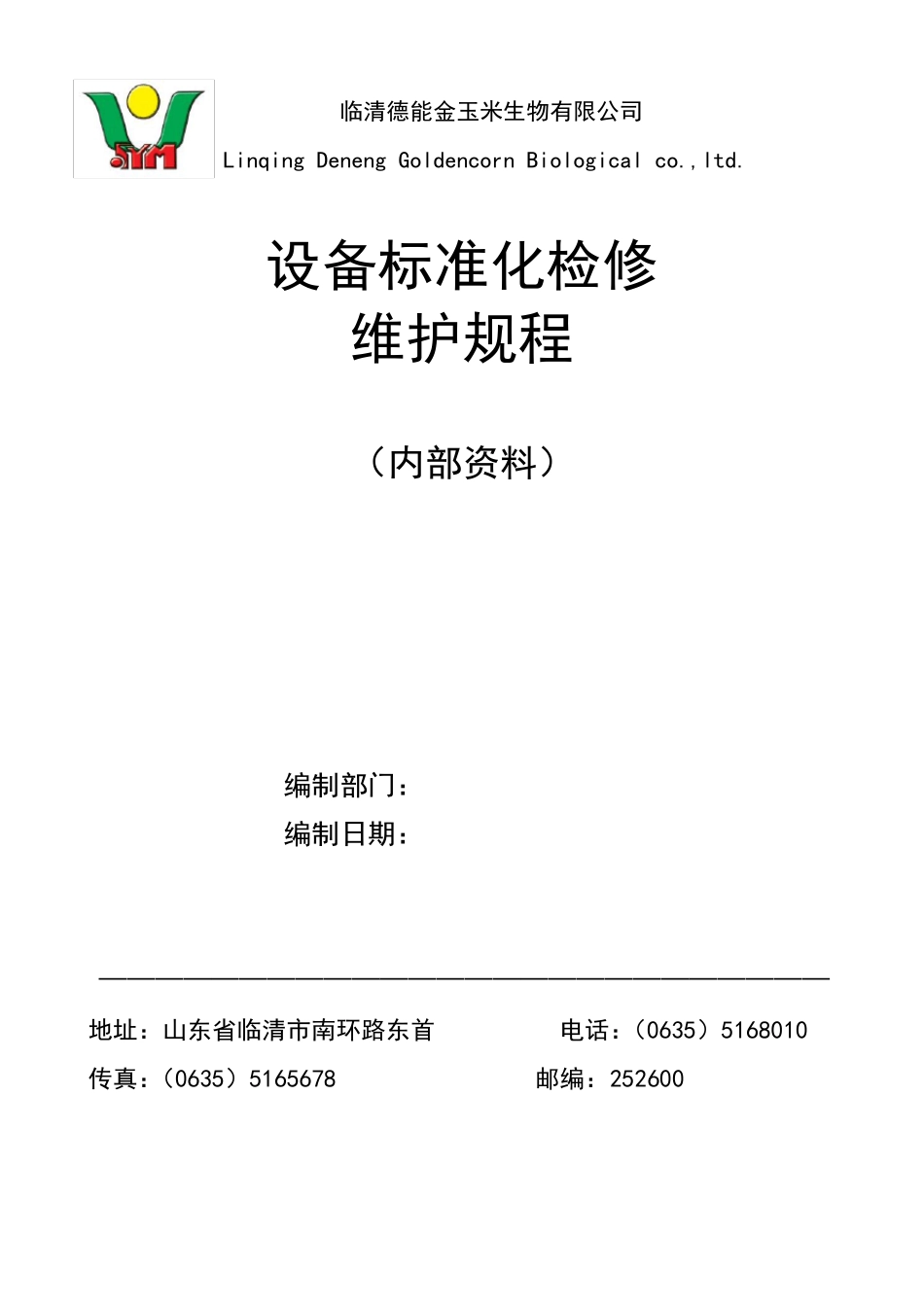 SYM

临清德能金玉米生物有限公司
Linqing Deneng Goldencorn Biological co.,ltd.

设备标准化检修
维护规程

（内部资料）

编制部门：
编制日期：

地址：山东省临清市南环路东首　　电话：（0635）5168010
传真：（0635）5165678　　邮编：252600